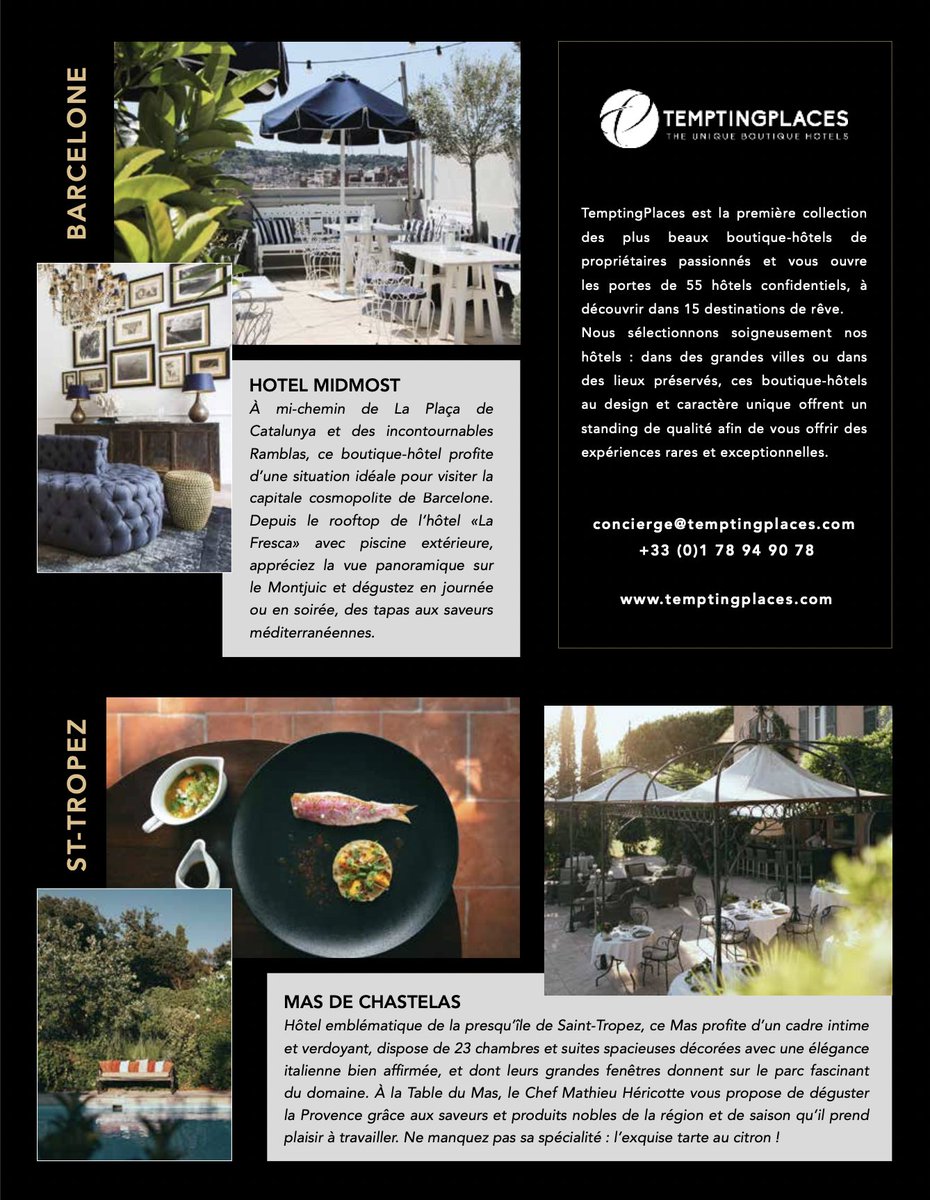 BARCELONE

HOTEL MIDMOST
À mi-chemin de La Plaça de Catalunya et des incontournables Ramblas, ce boutique-hôtel profite d'une situation idéale pour visiter la capitale cosmopolite de Barcelone. Depuis le rooftop de l'hôtel «La Fresca» avec piscine extérieure, appréciez la vue panoramique sur le Montjuic et dégustez en journée ou en soirée, des tapas aux saveurs méditerranéennes.

TEMPTINGPLACES
THE UNIQUE BOUTIQUE HOTELS

TemptingPlaces est la première collection des plus beaux boutique-hôtels de propriétaires passionnés et vous ouvre les portes de 55 hôtels confidentiels, à découvrir dans 15 destinations de rêve.
Nous sélectionnons soigneusement nos hôtels : dans des grandes villes ou dans des lieux préservés, ces boutique-hôtels au design et caractère unique offrent un standing de qualité afin de vous offrir des expériences rares et exceptionnelles.

concierge@temptingplaces.com
+33 (0)1 78 94 90 78

www.temptingplaces.com

ST-TROPEZ

MAS DE CHASTELAS
Hôtel emblématique de la presqu'île de Saint-Tropez, ce Mas profite d'un cadre intime et verdoyant, dispose de 23 chambres et suites spacieuses décorées avec une élégance italienne bien affirmée, et dont leurs grandes fenêtres donnent sur le parc fascinant du domaine. À la Table du Mas, le Chef Mathieu Héricotte vous propose de déguster la Provence grâce aux saveurs et produits nobles de la région et de saison qu'il prend plaisir à travailler. Ne manquez pas sa spécialité : l'exquise tarte au citron !